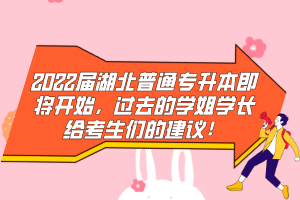 2022届湖北普通专升本即将开始，过去的学姐学长给考生们的建议！